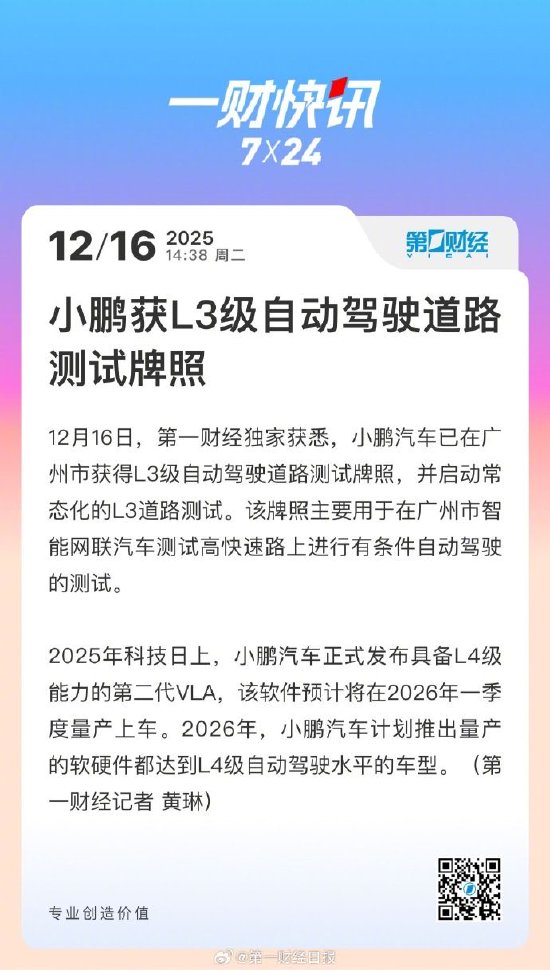 一财快讯
7X24

12/16 2025
14:38 周二

第一财经
YICAI

小鹏获L3级自动驾驶道路测试牌照

12月16日，第一财经独家获悉，小鹏汽车已在广州市获得L3级自动驾驶道路测试牌照，并启动常态化的L3道路测试。该牌照主要用于在广州市智能网联汽车测试高快速路上进行有条件自动驾驶的测试。

2025年科技日上，小鹏汽车正式发布具备L4级能力的第二代VLA，该软件预计将在2026年一季度量产上车。2026年，小鹏汽车计划推出量产的软硬件都达到L4级自动驾驶水平的车型。（第一财经记者 黄琳）

专业创造价值

@第一财经日报